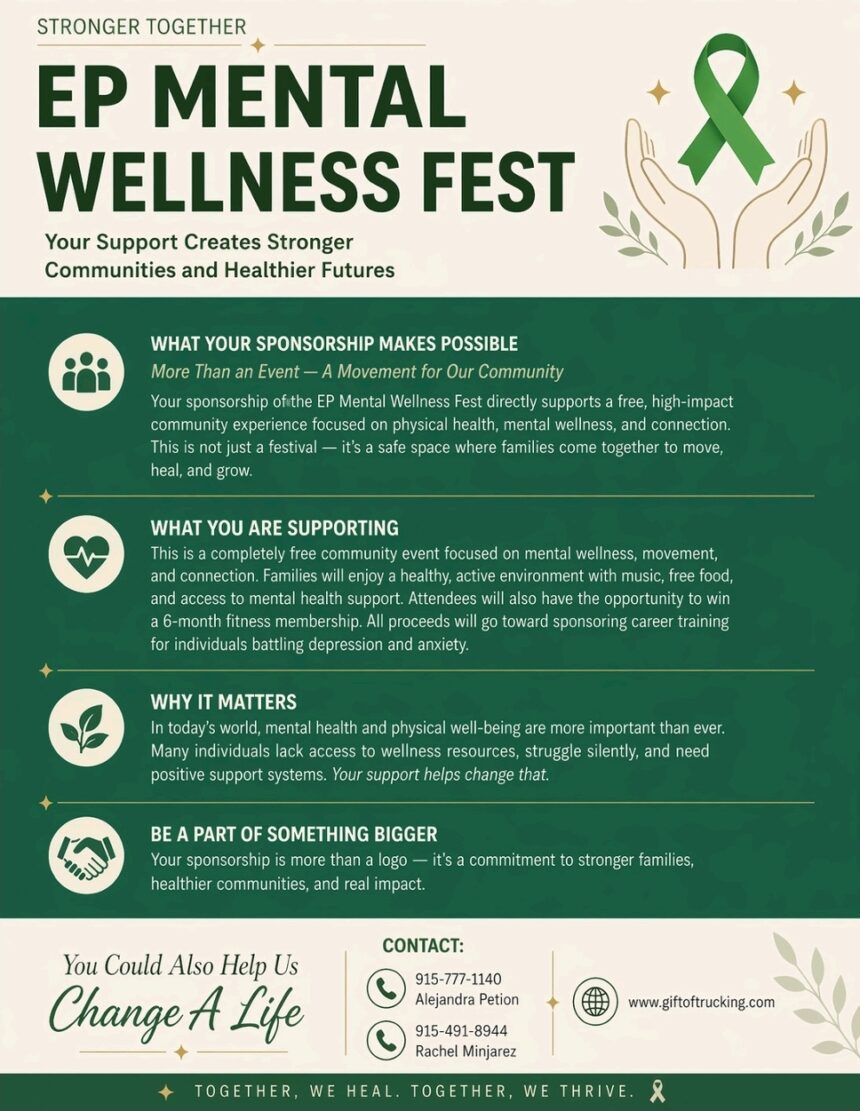 STRONGER TOGETHER

EP MENTAL WELLNESS FEST

Your Support Creates Stronger Communities and Healthier Futures

WHAT YOUR SPONSORSHIP MAKES POSSIBLE

More Than an Event — A Movement for Our Community

Your sponsorship of the EP Mental Wellness Fest directly supports a free, high-impact community experience focused on physical health, mental wellness, and connection. This is not just a festival — it's a safe space where families come together to move, heal, and grow.

WHAT YOU ARE SUPPORTING

This is a completely free community event focused on mental wellness, movement, and connection. Families will enjoy a healthy, active environment with music, free food, and access to mental health support. Attendees will also have the opportunity to win a 6-month fitness membership. All proceeds will go toward sponsoring career training for individuals battling depression and anxiety.

WHY IT MATTERS

In today's world, mental health and physical well-being are more important than ever. Many individuals lack access to wellness resources, struggle silently, and need positive support systems. Your support helps change that.

BE A PART OF SOMETHING BIGGER

Your sponsorship is more than a logo — it's a commitment to stronger families, healthier communities, and real impact.

You Could Also Help Us
Change A Life

CONTACT:

915-777-1140
Alejandra Petion

915-491-8944
Rachel Minjarez

www.giftoftrucking.com

TOGETHER, WE HEAL. TOGETHER, WE THRIVE.